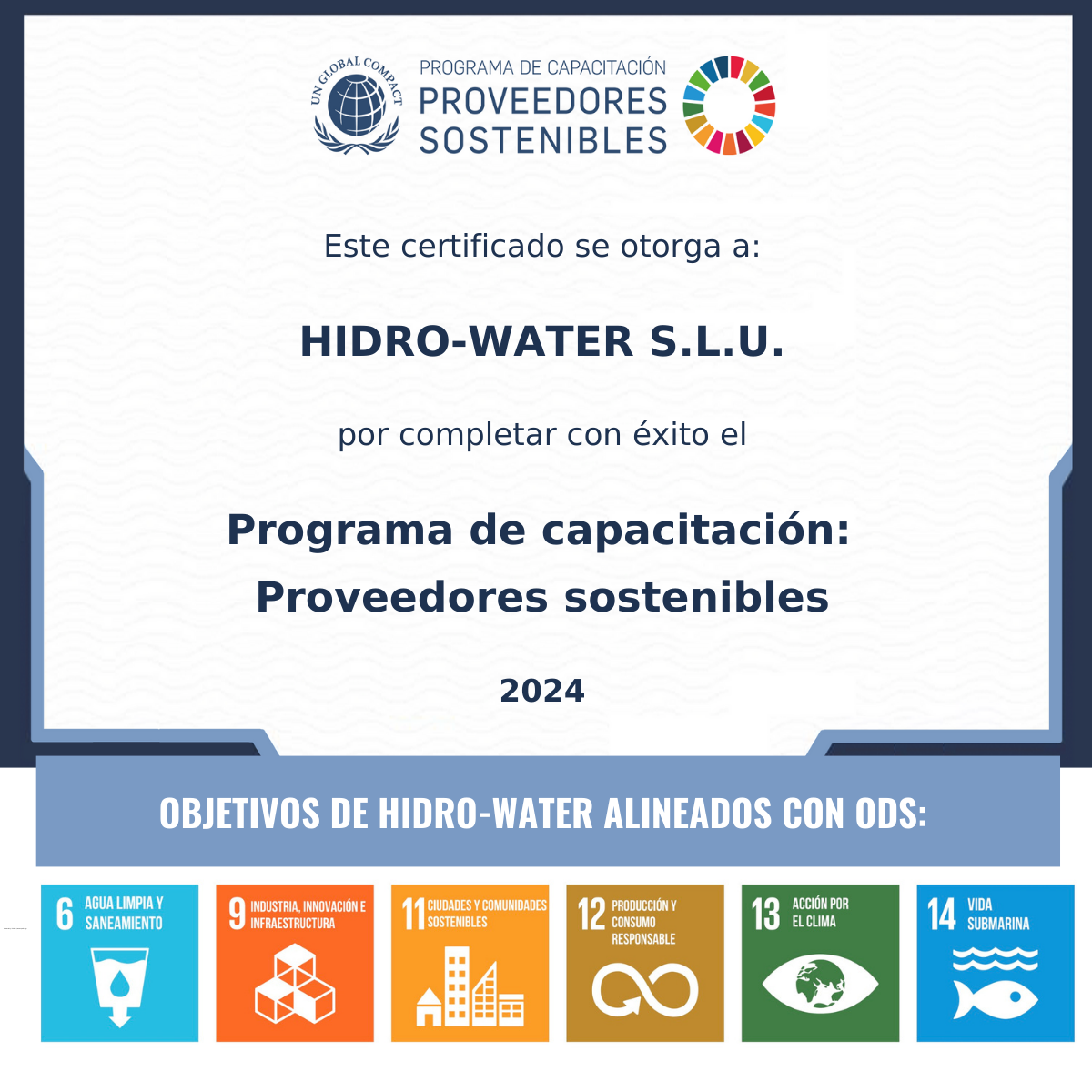 UN GLOBAL COMPACT

PROGRAMA DE CAPACITACIÓN
PROVEEDORES SOSTENIBLES

Este certificado se otorga a:

HIDRO-WATER S.L.U.

por completar con éxito el

Programa de capacitación: Proveedores sostenibles

2024

OBJETIVOS DE HIDRO-WATER ALINEADOS CON ODS:

6 AGUA LIMPIA Y SANEAMIENTO

9 INDUSTRIA, INNOVACIÓN E INFRAESTRUCTURA

11 CIUDADES Y COMUNIDADES SOSTENIBLES

12 PRODUCCIÓN Y CONSUMO RESPONSABLE

13 ACCIÓN POR EL CLIMA

14 VIDA SUBMARINA